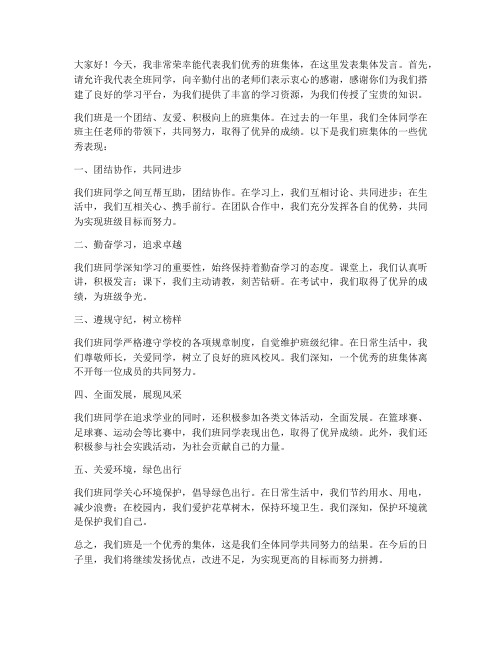 大家好！今天，我非常荣幸能代表我们优秀的班集体，在这里发表集体发言。首先，请允许我代表全班同学，向辛勤付出的老师们表示衷心的感谢，感谢你们为我们搭建了良好的学习平台，为我们提供了丰富的学习资源，为我们传授了宝贵的知识。

我们班是一个团结、友爱、积极向上的班集体。在过去的一年里，我们全体同学在班主任老师的带领下，共同努力，取得了优异的成绩。以下是我们班集体的一些优秀表现：

一、团结协作，共同进步

我们班同学之间互帮互助，团结协作。在学习上，我们互相讨论、共同进步；在生活中，我们互相关心、携手前行。在团队合作中，我们充分发挥各自的优势，共同为实现班级目标而努力。

二、勤奋学习，追求卓越

我们班同学深知学习的重要性，始终保持着勤奋学习的态度。课堂上，我们认真听讲，积极发言；课下，我们主动请教，刻苦钻研。在考试中，我们取得了优异的成绩，为班级争光。

三、遵规守纪，树立榜样

我们班同学严格遵守学校的各项规章制度，自觉维护班级纪律。在日常生活中，我们尊敬师长，关爱同学，树立了良好的班风校风。我们深知，一个优秀的班集体离不开每一位成员的共同努力。

四、全面发展，展现风采

我们班同学在追求学业的同时，还积极参加各类文体活动，全面发展。在篮球赛、足球赛、运动会等比赛中，我们班同学表现出色，取得了优异成绩。此外，我们还积极参与社会实践活动，为社会贡献自己的力量。

五、关爱环境，绿色出行

我们班同学关心环境保护，倡导绿色出行。在日常生活中，我们节约用水、用电，减少浪费；在校园内，我们爱护花草树木，保持环境卫生。我们深知，保护环境就是保护我们自己。

总之，我们班是一个优秀的集体，这是我们全体同学共同努力的结果。在今后的日子里，我们将继续发扬优点，改进不足，为实现更高的目标而努力拼搏。